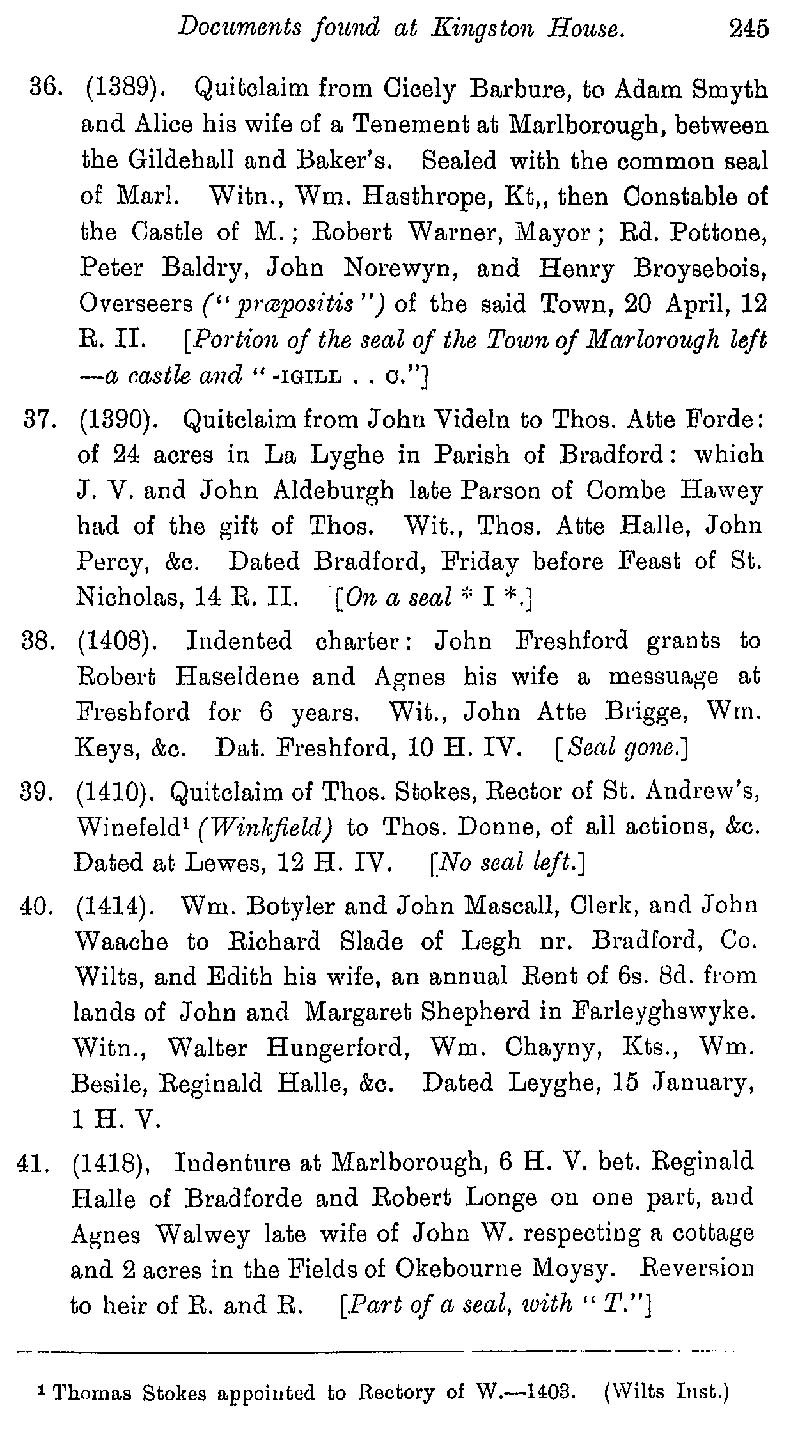 Documents found at Kingston House. 245

36. (1389). Quitclaim from Cicely Barbure, to Adam Smyth and Alice his wife of a Tenement at Marlborough, between the Gildehall and Baker's. Sealed with the common seal of Marl. Witn., Wm. Hasthrope, Kt,, then Constable of the Castle of M.; Robert Warner, Mayor; Rd. Pottone, Peter Baldry, John Norewyn, and Henry Broysebois, Overseers ("præpositis") of the said Town, 20 April, 12 R. II. [Portion of the seal of the Town of Marlorough left —a castle and "-IGILL . . C."]

37. (1390). Quitclaim from John Videln to Thos. Atte Forde: of 24 acres in La Lyghe in Parish of Bradford: which J. V. and John Aldeburgh late Parson of Combe Hawey had of the gift of Thos. Wit., Thos. Atte Halle, John Percy, &c. Dated Bradford, Friday before Feast of St. Nicholas, 14 R. II. [On a seal * I *.]

38. (1408). Indented charter: John Freshford grants to Robert Haseldene and Agnes his wife a messuage at Freshford for 6 years. Wit., John Atte Brigge, Wm. Keys, &c. Dat. Freshford, 10 H. IV. [Seal gone.]

39. (1410). Quitclaim of Thos. Stokes, Rector of St. Andrew's, Winefeld¹ (Winkfield) to Thos. Donne, of all actions, &c. Dated at Lewes, 12 H. IV. [No seal left.]

40. (1414). Wm. Botyler and John Mascall, Clerk, and John Waache to Richard Slade of Legh nr. Bradford, Co. Wilts, and Edith his wife, an annual Rent of 6s. 8d. from lands of John and Margaret Shepherd in Farleyghswyke. Witn., Walter Hungerford, Wm. Chayny, Kts., Wm. Besile, Reginald Halle, &c. Dated Leyghe, 15 January, 1 H. V.

41. (1418). Indenture at Marlborough, 6 H. V. bet. Reginald Halle of Bradforde and Robert Longe on one part, and Agnes Walwey late wife of John W. respecting a cottage and 2 acres in the Fields of Okebourne Moysy. Reversion to heir of R. and R. [Part of a seal, with "T."]

¹ Thomas Stokes appointed to Rectory of W.—1403. (Wilts Inst.)